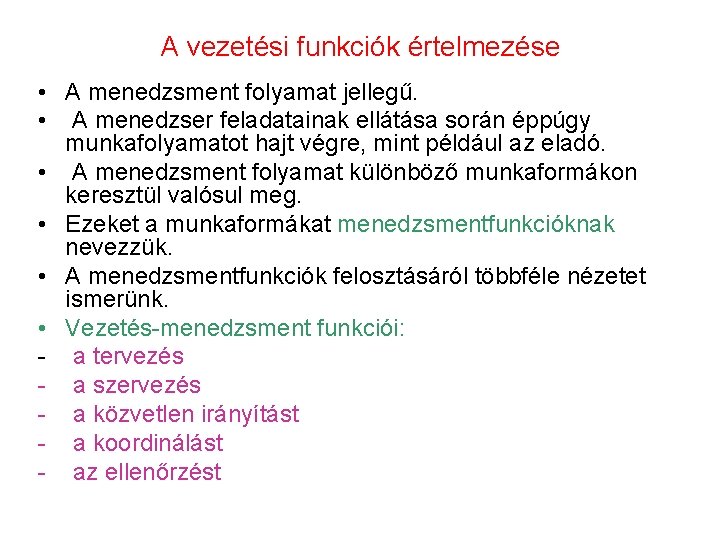 A vezetési funkciók értelmezése

• A menedzsment folyamat jellegű.
• A menedzser feladatainak ellátása során éppúgy munkafolyamatot hajt végre, mint például az eladó.
• A menedzsment folyamat különböző munkaformákon keresztül valósul meg.
• Ezeket a munkaformákat menedzsmentfunkcióknak nevezzük.
• A menedzsmentfunkciók felosztásáról többféle nézetet ismerünk.
• Vezetés-menedzsment funkciói:
- a tervezés
- a szervezés
- a közvetlen irányítást
- a koordinálást
- az ellenőrzést